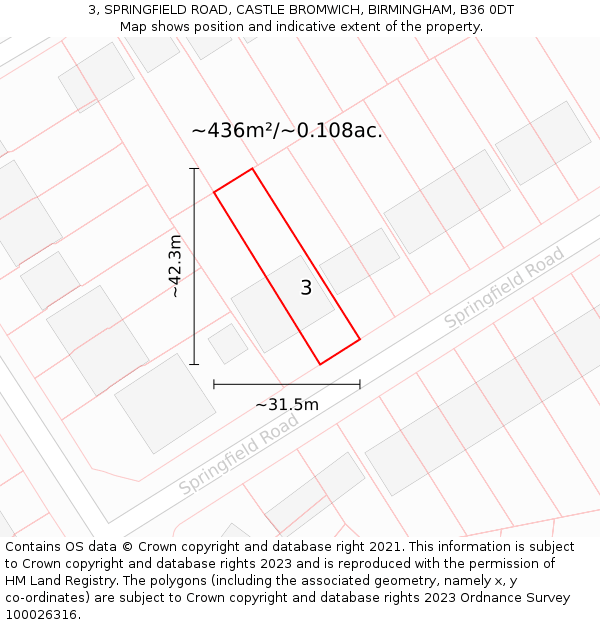 3, SPRINGFIELD ROAD, CASTLE BROMWICH, BIRMINGHAM, B36 0DT
Map shows position and indicative extent of the property.

~436m²/~0.108ac.

~42.3m

3

Springfield Road

~31.5m

Springfield Road

Contains OS data © Crown copyright and database right 2021. This information is subject to Crown copyright and database rights 2023 and is reproduced with the permission of HM Land Registry. The polygons (including the associated geometry, namely x, y co-ordinates) are subject to Crown copyright and database rights 2023 Ordnance Survey 100026316.